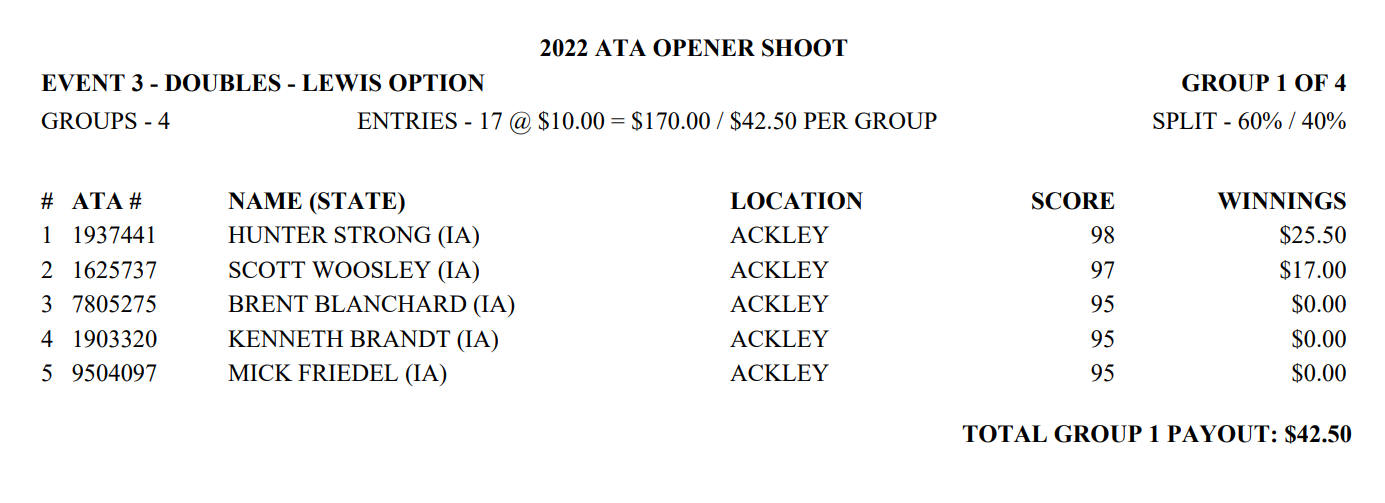 2022 ATA OPENER SHOOT

EVENT 3 - DOUBLES - LEWIS OPTION

GROUP 1 OF 4

GROUPS - 4

ENTRIES - 17 @ \$10.00 = \$170.00 / \$42.50 PER GROUP

SPLIT - 60% / 40%

| # | ATA # | NAME (STATE) | LOCATION | SCORE | WINNINGS |
|---|---|---|---|---|---|
| 1 | 1937441 | HUNTER STRONG (IA) | ACKLEY | 98 | \$25.50 |
| 2 | 1625737 | SCOTT WOOSLEY (IA) | ACKLEY | 97 | \$17.00 |
| 3 | 7805275 | BRENT BLANCHARD (IA) | ACKLEY | 95 | \$0.00 |
| 4 | 1903320 | KENNETH BRANDT (IA) | ACKLEY | 95 | \$0.00 |
| 5 | 9504097 | MICK FRIEDEL (IA) | ACKLEY | 95 | \$0.00 |

TOTAL GROUP 1 PAYOUT: \$42.50